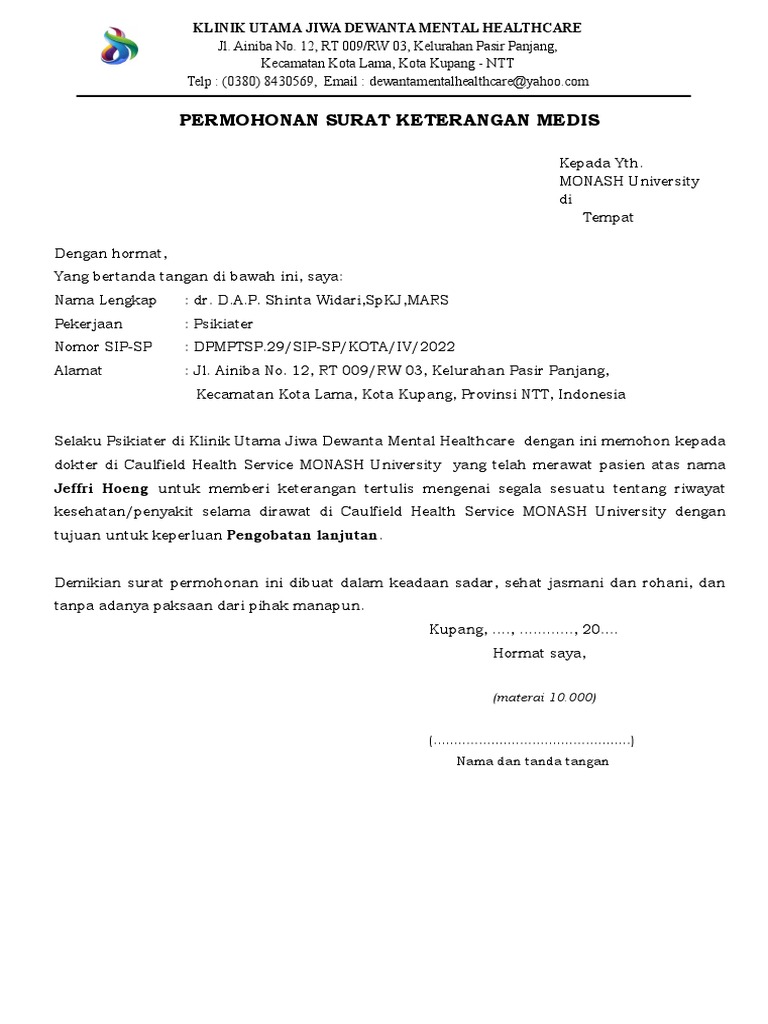 KLINIK UTAMA JIWA DEWANTA MENTAL HEALTHCARE
Jl. Ainiba No. 12, RT 009/RW 03, Kelurahan Pasir Panjang,
Kecamatan Kota Lama, Kota Kupang - NTT
Telp : (0380) 8430569, Email : dewantamentalhealthcare@yahoo.com

PERMOHONAN SURAT KETERANGAN MEDIS

Kepada Yth.
MONASH University
di
Tempat

Dengan hormat,
Yang bertanda tangan di bawah ini, saya:
Nama Lengkap : dr. D.A.P. Shinta Widari,SpKJ,MARS
Pekerjaan : Psikiater
Nomor SIP-SP : DPMPTSP.29/SIP-SP/KOTA/IV/2022
Alamat : Jl. Ainiba No. 12, RT 009/RW 03, Kelurahan Pasir Panjang, Kecamatan Kota Lama, Kota Kupang, Provinsi NTT, Indonesia

Selaku Psikiater di Klinik Utama Jiwa Dewanta Mental Healthcare dengan ini memohon kepada dokter di Caulfield Health Service MONASH University yang telah merawat pasien atas nama Jeffri Hoeng untuk memberi keterangan tertulis mengenai segala sesuatu tentang riwayat kesehatan/penyakit selama dirawat di Caulfield Health Service MONASH University dengan tujuan untuk keperluan Pengobatan lanjutan.

Demikian surat permohonan ini dibuat dalam keadaan sadar, sehat jasmani dan rohani, dan tanpa adanya paksaan dari pihak manapun.

Kupang, ...., ............, 20....
Hormat saya,

(materai 10.000)

(................................................)
Nama dan tanda tangan